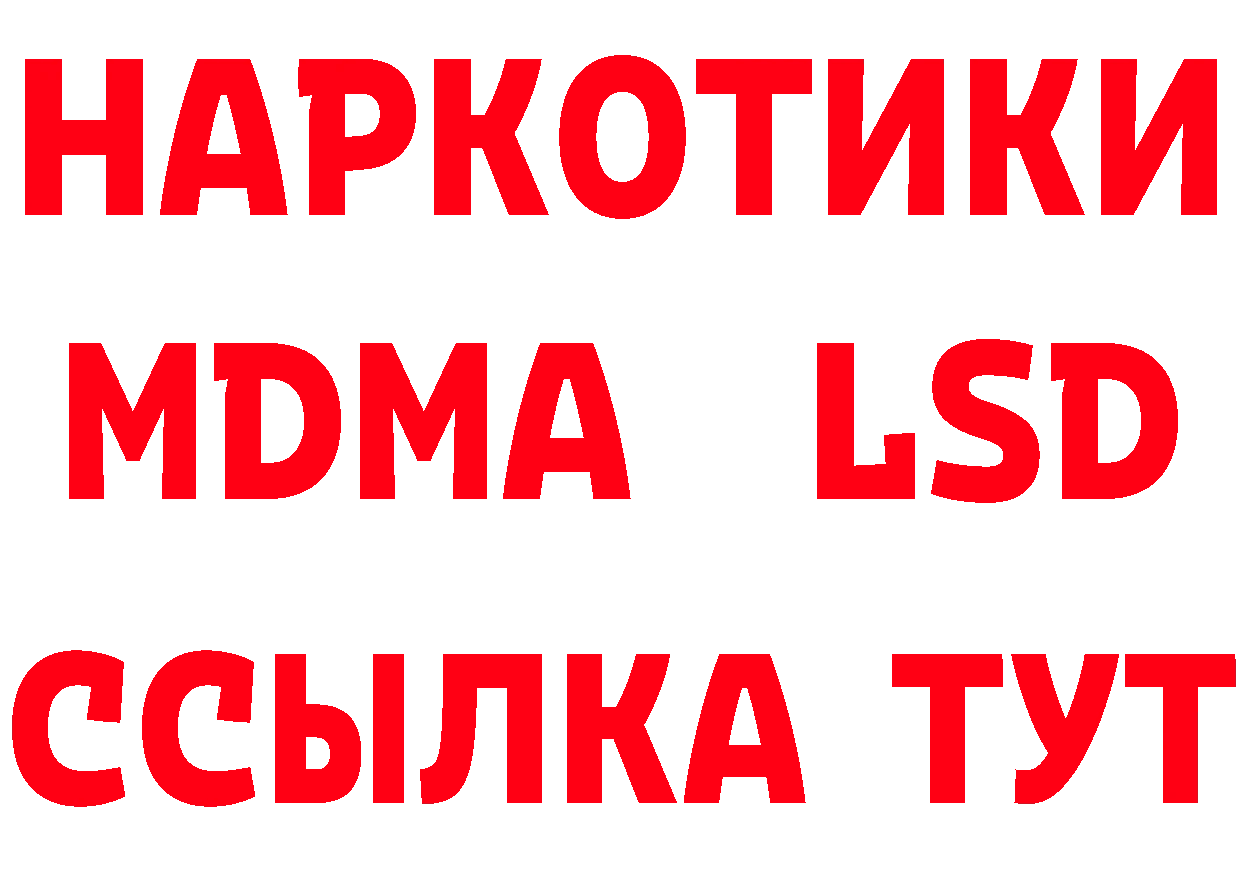 НАРКОТИКИ
MDMA LSD
ССЫЛКА ТУТ